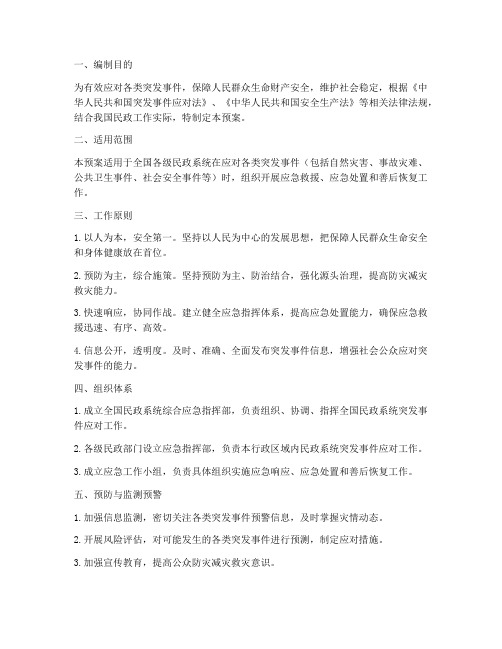 一、编制目的

为有效应对各类突发事件，保障人民群众生命财产安全，维护社会稳定，根据《中华人民共和国突发事件应对法》、《中华人民共和国安全生产法》等相关法律法规，结合我国民政工作实际，特制定本预案。

二、适用范围

本预案适用于全国各级民政系统在应对各类突发事件（包括自然灾害、事故灾难、公共卫生事件、社会安全事件等）时，组织开展应急救援、应急处置和善后恢复工作。

三、工作原则

1. 以人为本，安全第一。坚持以人民为中心的发展思想，把保障人民群众生命安全和身体健康放在首位。

2. 预防为主，综合施策。坚持预防为主、防治结合，强化源头治理，提高防灾减灾救灾能力。

3. 快速响应，协同作战。建立健全应急指挥体系，提高应急处置能力，确保应急救援迅速、有序、高效。

4. 信息公开，透明度。及时、准确、全面发布突发事件信息，增强社会公众应对突发事件的能力。

四、组织体系

1. 成立全国民政系统综合应急指挥部，负责组织、协调、指挥全国民政系统突发事件应对工作。

2. 各级民政部门设立应急指挥部，负责本行政区域内民政系统突发事件应对工作。

3. 成立应急工作小组，负责具体组织实施应急响应、应急处置和善后恢复工作。

五、预防与监测预警

1. 加强信息监测，密切关注各类突发事件预警信息，及时掌握灾情动态。

2. 开展风险评估，对可能发生的各类突发事件进行预测，制定应对措施。

3. 加强宣传教育，提高公众防灾减灾救灾意识。